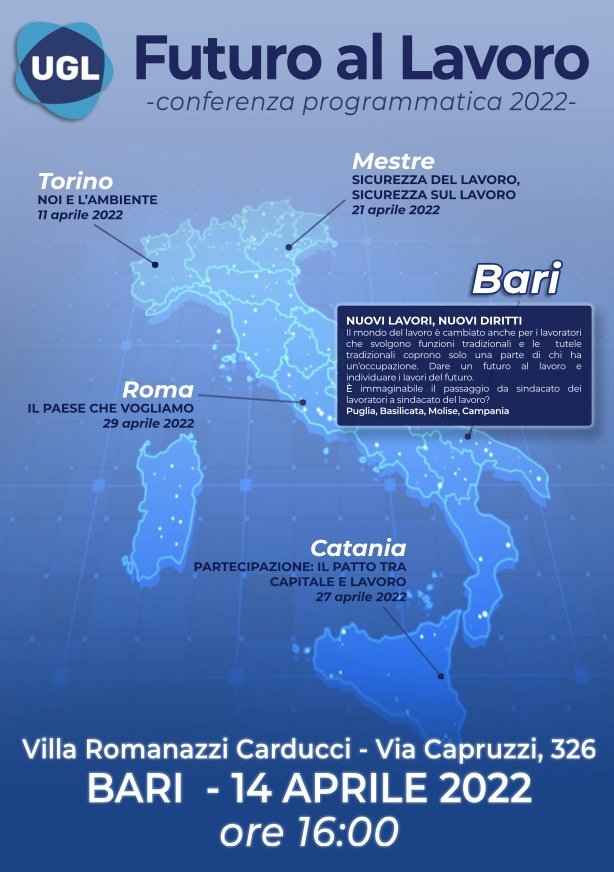 UGL

Futuro al Lavoro
-conferenza programmatica 2022-

Torino
NOI E L'AMBIENTE
11 aprile 2022

Mestre
SICUREZZA DEL LAVORO, SICUREZZA SUL LAVORO
21 aprile 2022

Bari

NUOVI LAVORI, NUOVI DIRITTI
Il mondo del lavoro è cambiato anche per i lavoratori che svolgono funzioni tradizionali e le tutele tradizionali coprono solo una parte di chi ha un'occupazione. Dare un futuro al lavoro e individuare i lavori del futuro.
È immaginabile il passaggio da sindacato dei lavoratori a sindacato del lavoro?
Puglia, Basilicata, Molise, Campania

Roma
IL PAESE CHE VOGLIAMO
29 aprile 2022

Catania
PARTECIPAZIONE: IL PATTO TRA CAPITALE E LAVORO
27 aprile 2022

Villa Romanazzi Carducci - Via Capruzzi, 326
BARI - 14 APRILE 2022
ore 16:00